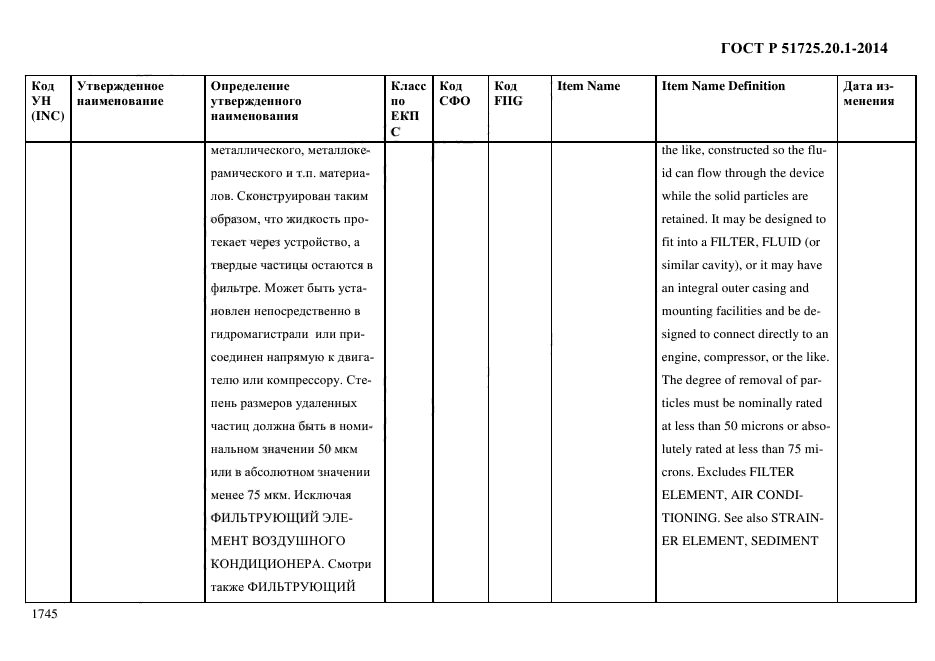 ГОСТ Р 51725.20.1-2014

| Код УН (INC) | Утвержденное наименование | Определение утвержденного наименования | Класс по ЕКПС | Код СФО | Код FIIG | Item Name | Item Name Definition | Дата изменения |
|---|---|---|---|---|---|---|---|---|
| | | металлического, металлокерамического и т.п. материалов. Сконструирован таким образом, что жидкость протекает через устройство, а твердые частицы остаются в фильтре. Может быть установлен непосредственно в гидромагистрали или присоединен напрямую к двигателю или компрессору. Степень размеров удаленных частиц должна быть в номинальном значении 50 мкм или в абсолютном значении менее 75 мкм. Исключая ФИЛЬТРУЮЩИЙ ЭЛЕМЕНТ ВОЗДУШНОГО КОНДИЦИОНЕРА. Смотри также ФИЛЬТРУЮЩИЙ | | | | | the like, constructed so the fluid can flow through the device while the solid particles are retained. It may be designed to fit into a FILTER, FLUID (or similar cavity), or it may have an integral outer casing and mounting facilities and be designed to connect directly to an engine, compressor, or the like. The degree of removal of particles must be nominally rated at less than 50 microns or absolutely rated at less than 75 microns. Excludes FILTER ELEMENT, AIR CONDITIONING. See also STRAINER ELEMENT, SEDIMENT | |

1745